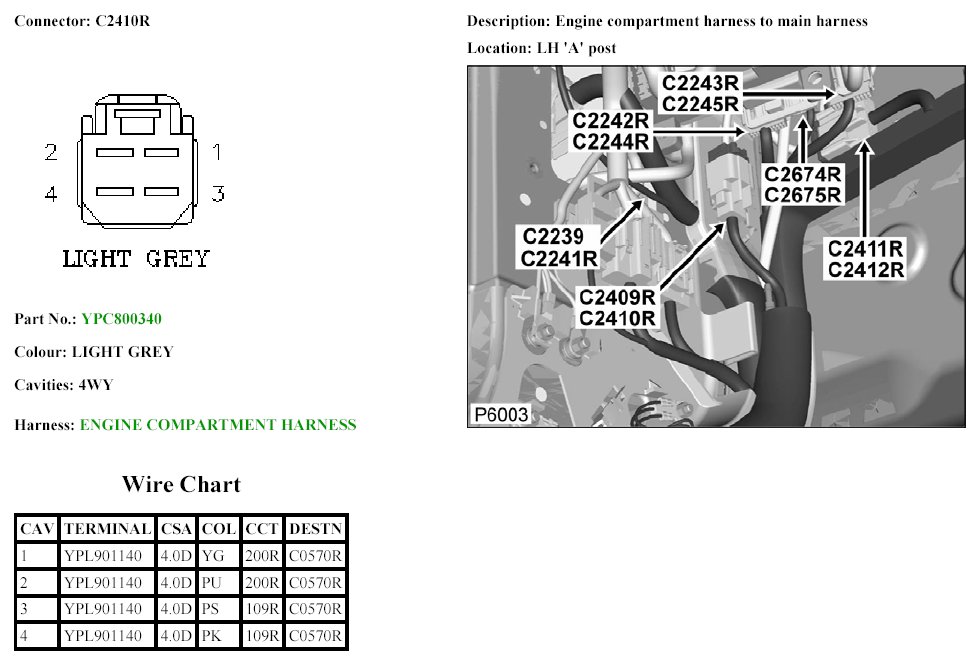 Connector: C2410R

2
1
4
3

LIGHT GREY

Part No.: YPC800340

Colour: LIGHT GREY

Cavities: 4WY

Harness: ENGINE COMPARTMENT HARNESS

Wire Chart

| CAV | TERMINAL | CSA | COL | CCT | DESTN |
|---|---|---|---|---|---|
| 1 | YPL901140 | 4.0D | YG | 200R | C0570R |
| 2 | YPL901140 | 4.0D | PU | 200R | C0570R |
| 3 | YPL901140 | 4.0D | PS | 109R | C0570R |
| 4 | YPL901140 | 4.0D | PK | 109R | C0570R |

Description: Engine compartment harness to main harness

Location: LH 'A' post

C2243R
C2245R
C2242R
C2244R
C2674R
C2675R
C2239
C2241R
C2411R
C2412R
C2409R
C2410R
P6003